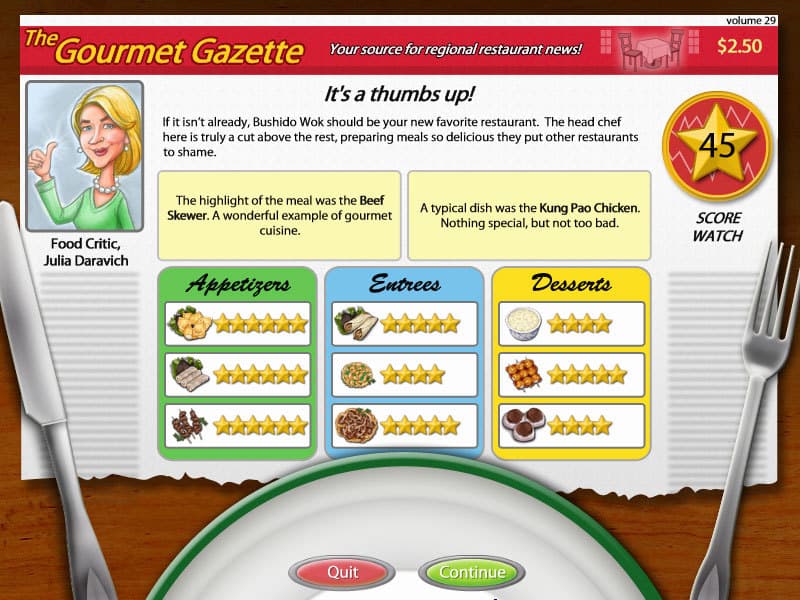 volume 29

The Gourmet Gazette

Your source for regional restaurant news!

$2.50

It's a thumbs up!

If it isn't already, Bushido Wok should be your new favorite restaurant. The head chef here is truly a cut above the rest, preparing meals so delicious they put other restaurants to shame.

45

SCORE WATCH

Food Critic, Julia Daravich

The highlight of the meal was the Beef Skewer. A wonderful example of gourmet cuisine.

A typical dish was the Kung Pao Chicken. Nothing special, but not too bad.

Appetizers

Entrees

Desserts

Quit

Continue